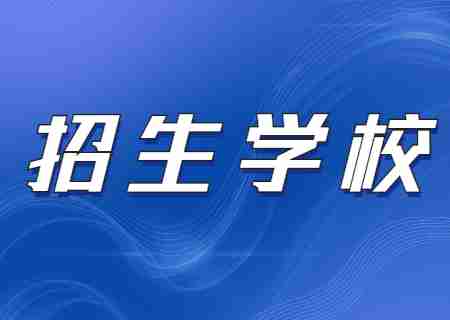 招生学校